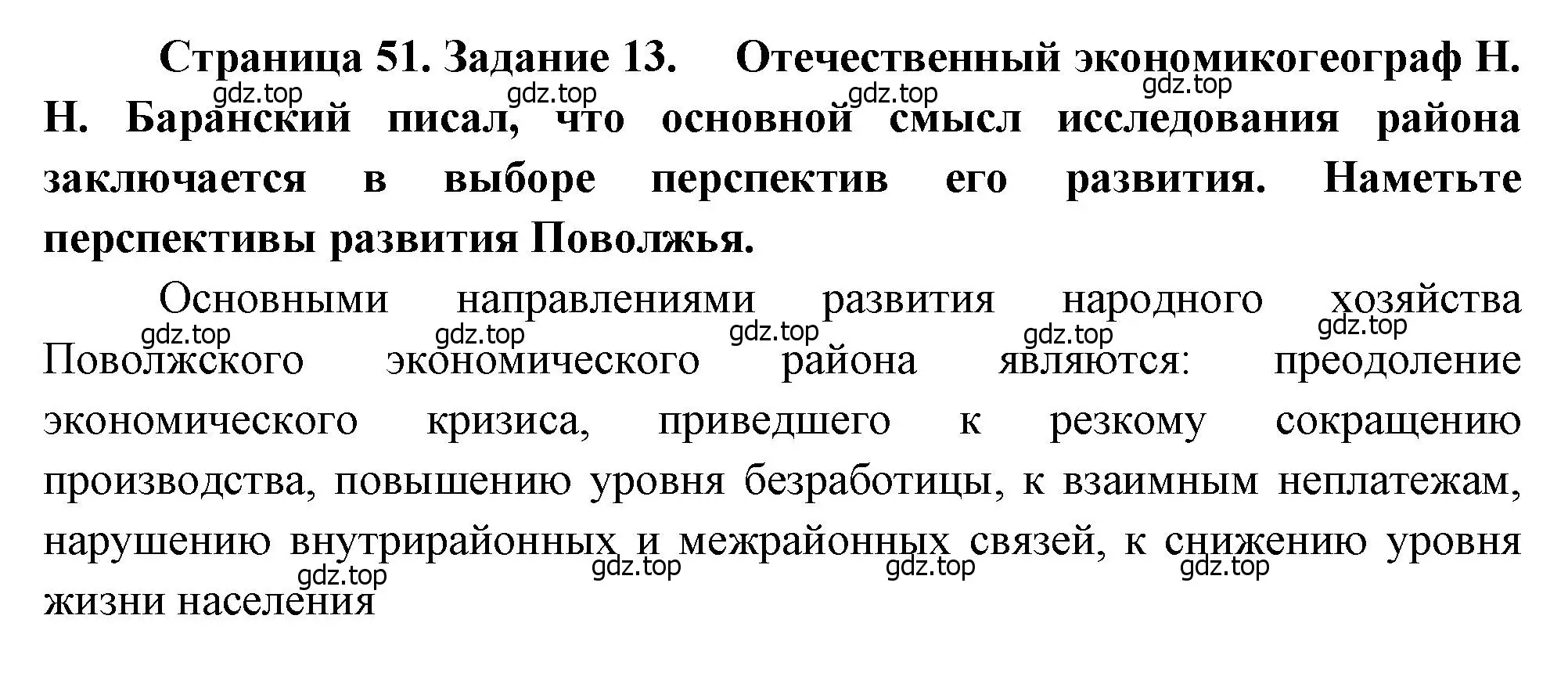 Страница 51. Задание 13. Отечественный экономикогеограф Н. Н. Баранский писал, что основной смысл исследования района заключается в выборе перспектив его развития. Наметьте перспективы развития Поволжья.

gdz.top gdz.top gdz.top gdz.top

Основными направлениями развития народного хозяйства Поволжского экономического района являются: преодоление экономического кризиса, приведшего к резкому сокращению производства, повышению уровня безработицы, к взаимным неплатежам, нарушению внутрирайонных и межрайонных связей, к снижению уровня жизни населения

gdz.top gdz.top gdz.top gdz.top gdz.top

gdz.top gdz.top gdz.top gdz.top